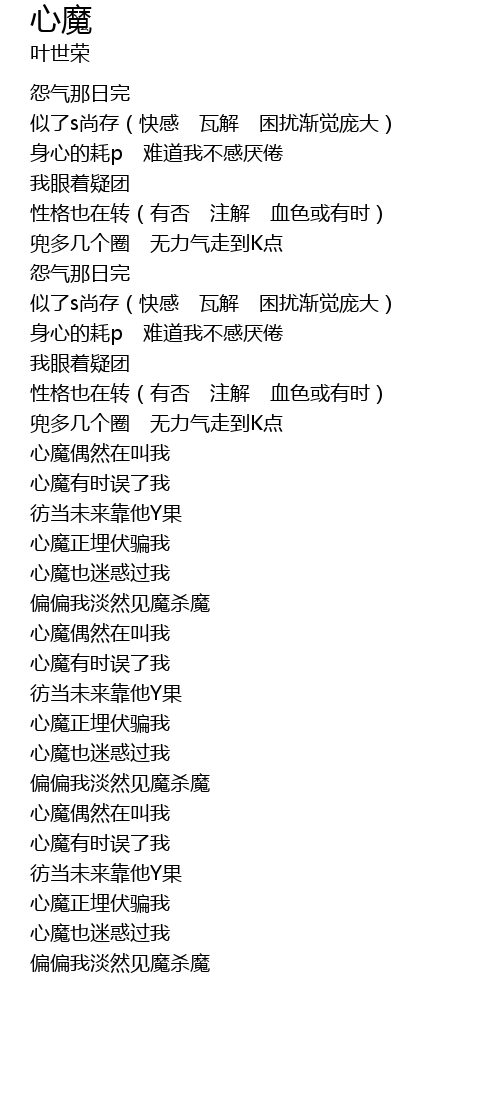 心魔
叶世荣

怨气那日完
似了s尚存（快感 瓦解 困扰渐觉庞大）
身心的耗p 难道我不感厌倦
我眼着疑团
性格也在转（有否 注解 血色或有时）
兜多几个圈 无力气走到K点
怨气那日完
似了s尚存（快感 瓦解 困扰渐觉庞大）
身心的耗p 难道我不感厌倦
我眼着疑团
性格也在转（有否 注解 血色或有时）
兜多几个圈 无力气走到K点
心魔偶然在叫我
心魔有时误了我
彷当未来靠他Y果
心魔正埋伏骗我
心魔也迷惑过我
偏偏我淡然见魔杀魔
心魔偶然在叫我
心魔有时误了我
彷当未来靠他Y果
心魔正埋伏骗我
心魔也迷惑过我
偏偏我淡然见魔杀魔
心魔偶然在叫我
心魔有时误了我
彷当未来靠他Y果
心魔正埋伏骗我
心魔也迷惑过我
偏偏我淡然见魔杀魔